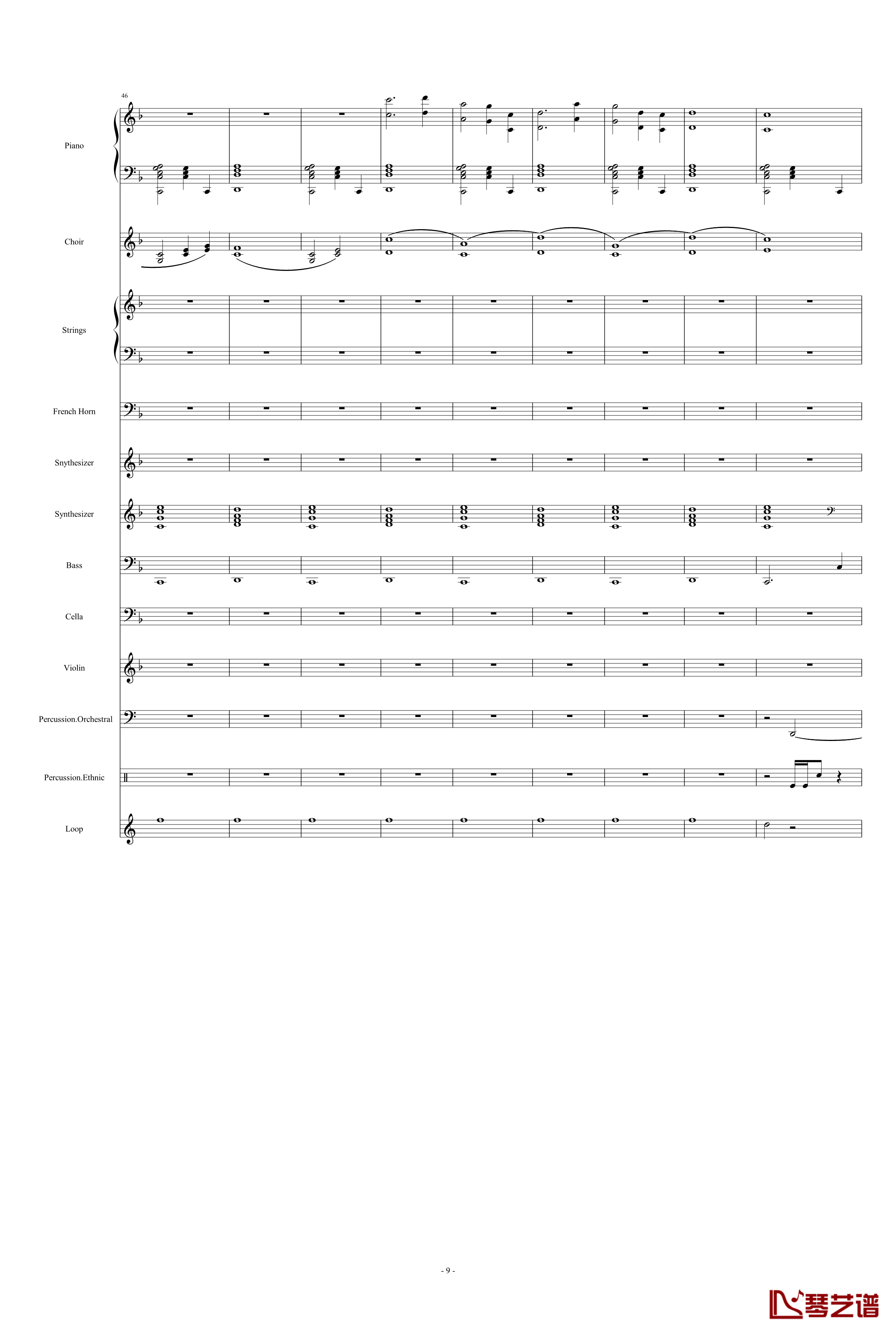 46

Piano

Choir

Strings

French Horn

Snythesizer

Synthesizer

Bass

Cella

Violin

Percussion.Orchestral

Percussion.Ethnic

Loop

- 9 -

琴艺谱